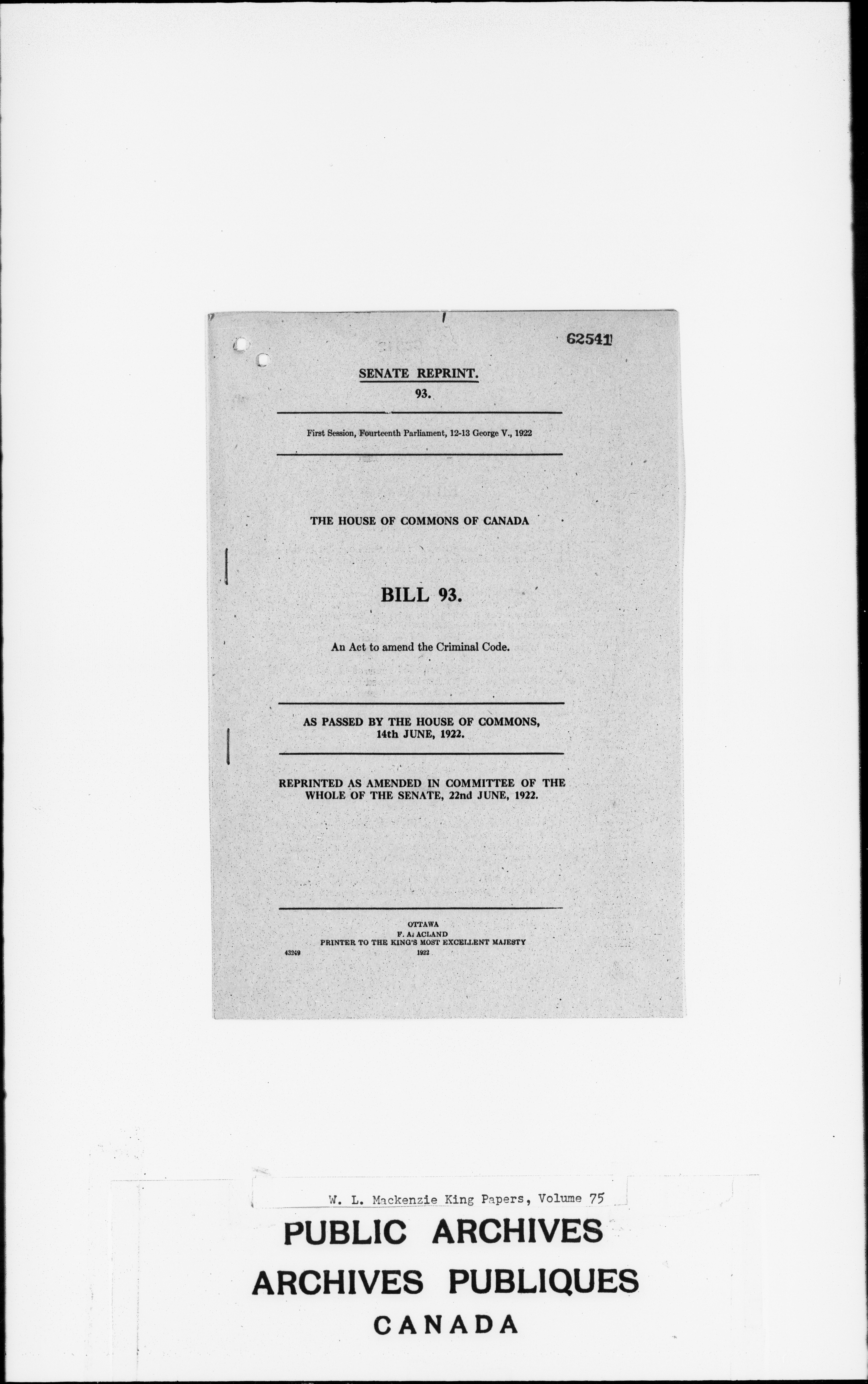 62541

SENATE REPRINT.

93.

First Session, Fourteenth Parliament, 12-13 George V., 1922

THE HOUSE OF COMMONS OF CANADA

BILL 93.

An Act to amend the Criminal Code.

AS PASSED BY THE HOUSE OF COMMONS, 14th JUNE, 1922.

REPRINTED AS AMENDED IN COMMITTEE OF THE WHOLE OF THE SENATE, 22nd JUNE, 1922.

OTTAWA
F. A. ACLAND
PRINTER TO THE KING'S MOST EXCELLENT MAJESTY
43249 1922

W. L. Mackenzie King Papers, Volume 75

PUBLIC ARCHIVES
ARCHIVES PUBLIQUES
CANADA